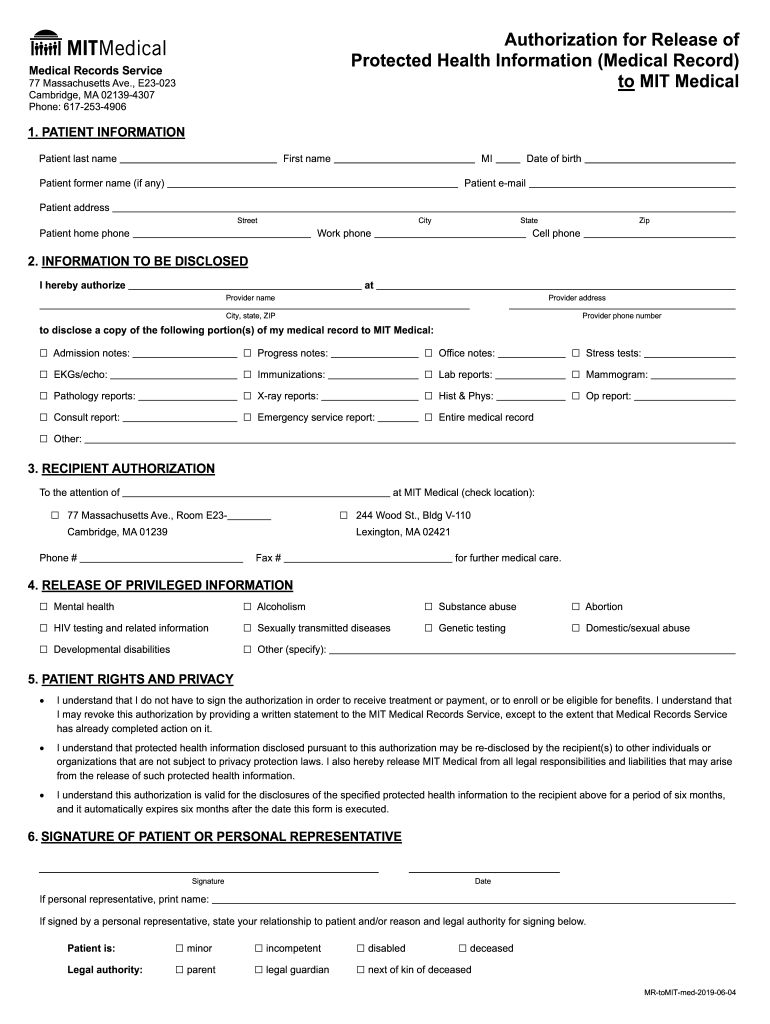 MITMedical

Medical Records Service
77 Massachusetts Ave., E23-023
Cambridge, MA 02139-4307
Phone: 617-253-4906

Authorization for Release of Protected Health Information (Medical Record) to MIT Medical

1. PATIENT INFORMATION

Patient last name ______ First name ______ MI ____ Date of birth ______

Patient former name (if any) ______ Patient e-mail ______

Patient address ______
Street City State Zip

Patient home phone ______ Work phone ______ Cell phone ______

2. INFORMATION TO BE DISCLOSED

I hereby authorize ______ at ______
Provider name Provider address
City, state, ZIP Provider phone number

to disclose a copy of the following portion(s) of my medical record to MIT Medical:

☐ Admission notes: ______ ☐ Progress notes: ______ ☐ Office notes: ______ ☐ Stress tests: ______

☐ EKGs/echo: ______ ☐ Immunizations: ______ ☐ Lab reports: ______ ☐ Mammogram: ______

☐ Pathology reports: ______ ☐ X-ray reports: ______ ☐ Hist & Phys: ______ ☐ Op report: ______

☐ Consult report: ______ ☐ Emergency service report: ______ ☐ Entire medical record

☐ Other: ______

3. RECIPIENT AUTHORIZATION

To the attention of ______ at MIT Medical (check location):

☐ 77 Massachusetts Ave., Room E23-________
Cambridge, MA 01239

☐ 244 Wood St., Bldg V-110
Lexington, MA 02421

Phone # ______ Fax # ______ for further medical care.

4. RELEASE OF PRIVILEGED INFORMATION

☐ Mental health ☐ Alcoholism ☐ Substance abuse ☐ Abortion

☐ HIV testing and related information ☐ Sexually transmitted diseases ☐ Genetic testing ☐ Domestic/sexual abuse

☐ Developmental disabilities ☐ Other (specify): ______

5. PATIENT RIGHTS AND PRIVACY

• I understand that I do not have to sign the authorization in order to receive treatment or payment, or to enroll or be eligible for benefits. I understand that I may revoke this authorization by providing a written statement to the MIT Medical Records Service, except to the extent that Medical Records Service has already completed action on it.

• I understand that protected health information disclosed pursuant to this authorization may be re-disclosed by the recipient(s) to other individuals or organizations that are not subject to privacy protection laws. I also hereby release MIT Medical from all legal responsibilities and liabilities that may arise from the release of such protected health information.

• I understand this authorization is valid for the disclosures of the specified protected health information to the recipient above for a period of six months, and it automatically expires six months after the date this form is executed.

6. SIGNATURE OF PATIENT OR PERSONAL REPRESENTATIVE

Signature Date

If personal representative, print name: ______

If signed by a personal representative, state your relationship to patient and/or reason and legal authority for signing below.

Patient is: ☐ minor ☐ incompetent ☐ disabled ☐ deceased

Legal authority: ☐ parent ☐ legal guardian ☐ next of kin of deceased

MR-toMIT-med-2019-06-04